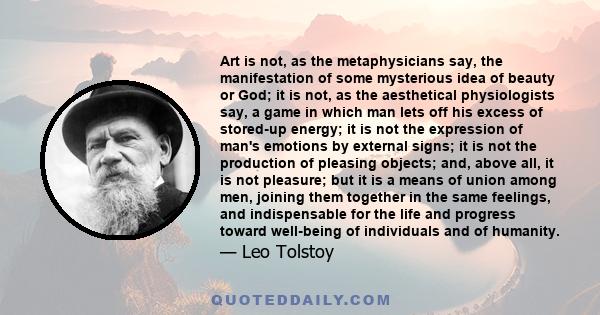 Art is not, as the metaphysicians say, the manifestation of some mysterious idea of beauty or God; it is not, as the aesthetical physiologists say, a game in which man lets off his excess of stored-up energy; it is not the expression of man's emotions by external signs; it is not the production of pleasing objects; and, above all, it is not pleasure; but it is a means of union among men, joining them together in the same feelings, and indispensable for the life and progress toward well-being of individuals and of humanity.

— Leo Tolstoy

QUOTEDDAILY.COM